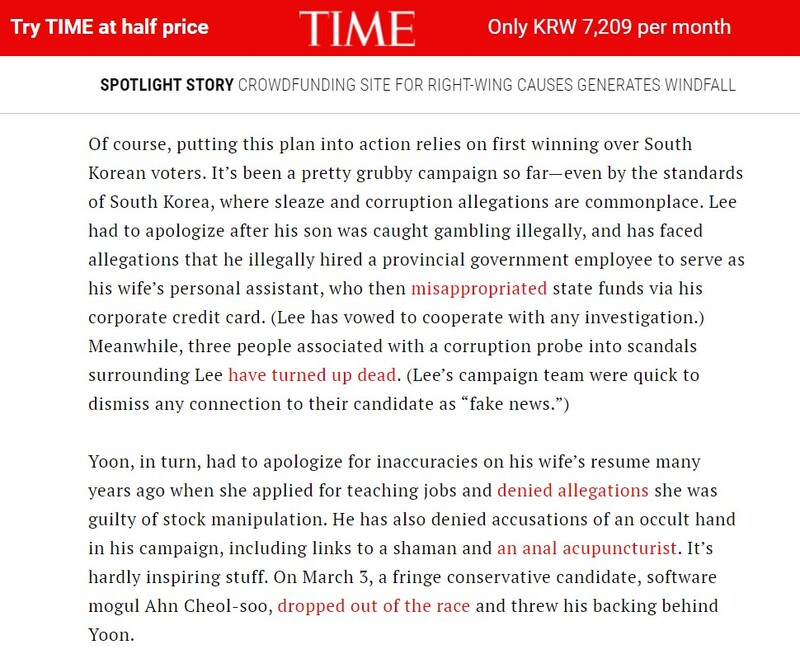 Try TIME at half price TIME Only KRW 7,209 per month

SPOTLIGHT STORY CROWDFUNDING SITE FOR RIGHT-WING CAUSES GENERATES WINDFALL

Of course, putting this plan into action relies on first winning over South Korean voters. It's been a pretty grubby campaign so far—even by the standards of South Korea, where sleaze and corruption allegations are commonplace. Lee had to apologize after his son was caught gambling illegally, and has faced allegations that he illegally hired a provincial government employee to serve as his wife's personal assistant, who then misappropriated state funds via his corporate credit card. (Lee has vowed to cooperate with any investigation.) Meanwhile, three people associated with a corruption probe into scandals surrounding Lee have turned up dead. (Lee's campaign team were quick to dismiss any connection to their candidate as "fake news.")

Yoon, in turn, had to apologize for inaccuracies on his wife's resume many years ago when she applied for teaching jobs and denied allegations she was guilty of stock manipulation. He has also denied accusations of an occult hand in his campaign, including links to a shaman and an anal acupuncturist. It's hardly inspiring stuff. On March 3, a fringe conservative candidate, software mogul Ahn Cheol-soo, dropped out of the race and threw his backing behind Yoon.